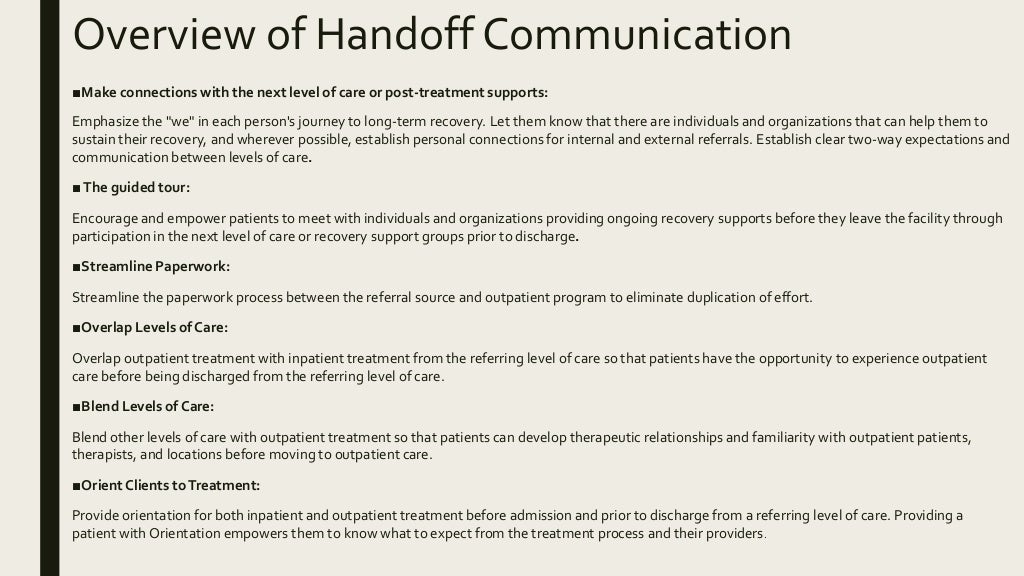 Overview of Handoff Communication

■Make connections with the next level of care or post-treatment supports:

Emphasize the "we" in each person's journey to long-term recovery. Let them know that there are individuals and organizations that can help them to sustain their recovery, and wherever possible, establish personal connections for internal and external referrals. Establish clear two-way expectations and communication between levels of care.

■ The guided tour:

Encourage and empower patients to meet with individuals and organizations providing ongoing recovery supports before they leave the facility through participation in the next level of care or recovery support groups prior to discharge.

■Streamline Paperwork:

Streamline the paperwork process between the referral source and outpatient program to eliminate duplication of effort.

■Overlap Levels of Care:

Overlap outpatient treatment with inpatient treatment from the referring level of care so that patients have the opportunity to experience outpatient care before being discharged from the referring level of care.

■Blend Levels of Care:

Blend other levels of care with outpatient treatment so that patients can develop therapeutic relationships and familiarity with outpatient patients, therapists, and locations before moving to outpatient care.

■Orient Clients to Treatment:

Provide orientation for both inpatient and outpatient treatment before admission and prior to discharge from a referring level of care. Providing a patient with Orientation empowers them to know what to expect from the treatment process and their providers.